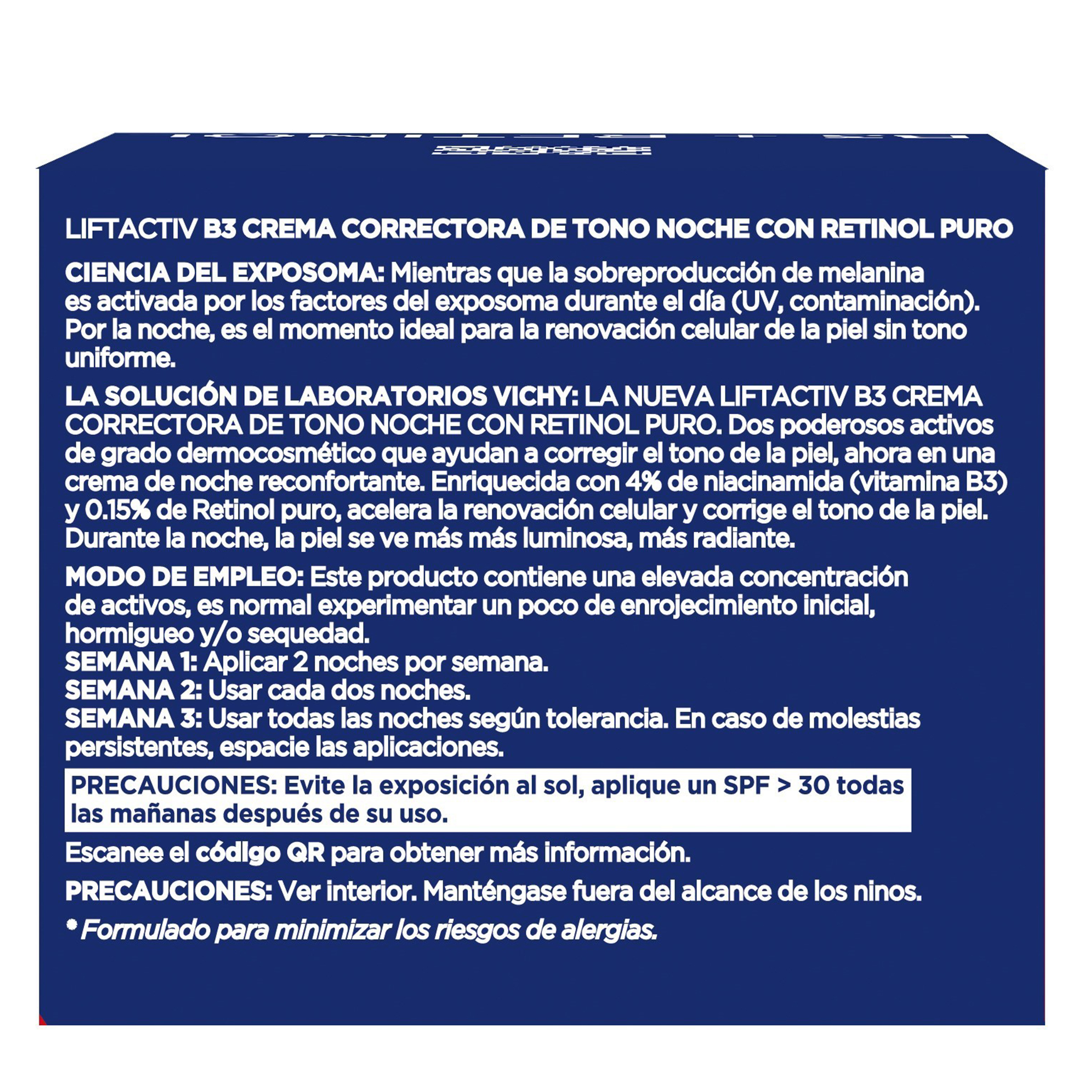 LIFTACTIV B3 CREMA CORRECTORA DE TONO NOCHE CON RETINOL PURO

CIENCIA DEL EXPOSOMA: Mientras que la sobreproducción de melanina es activada por los factores del exposoma durante el día (UV, contaminación). Por la noche, es el momento ideal para la renovación celular de la piel sin tono uniforme.

LA SOLUCIÓN DE LABORATORIOS VICHY: LA NUEVA LIFTACTIV B3 CREMA CORRECTORA DE TONO NOCHE CON RETINOL PURO. Dos poderosos activos de grado dermocosmético que ayudan a corregir el tono de la piel, ahora en una crema de noche reconfortante. Enriquecida con 4% de niacinamida (vitamina B3) y 0.15% de Retinol puro, acelera la renovación celular y corrige el tono de la piel. Durante la noche, la piel se ve más más luminosa, más radiante.

MODO DE EMPLEO: Este producto contiene una elevada concentración de activos, es normal experimentar un poco de enrojecimiento inicial, hormigueo y/o sequedad.
SEMANA 1: Aplicar 2 noches por semana.
SEMANA 2: Usar cada dos noches.
SEMANA 3: Usar todas las noches según tolerancia. En caso de molestias persistentes, espacie las aplicaciones.

PRECAUCIONES: Evite la exposición al sol, aplique un SPF > 30 todas las mañanas después de su uso.

Escanee el código QR para obtener más información.

PRECAUCIONES: Ver interior. Manténgase fuera del alcance de los ninos.

• Formulado para minimizar los riesgos de alergias.